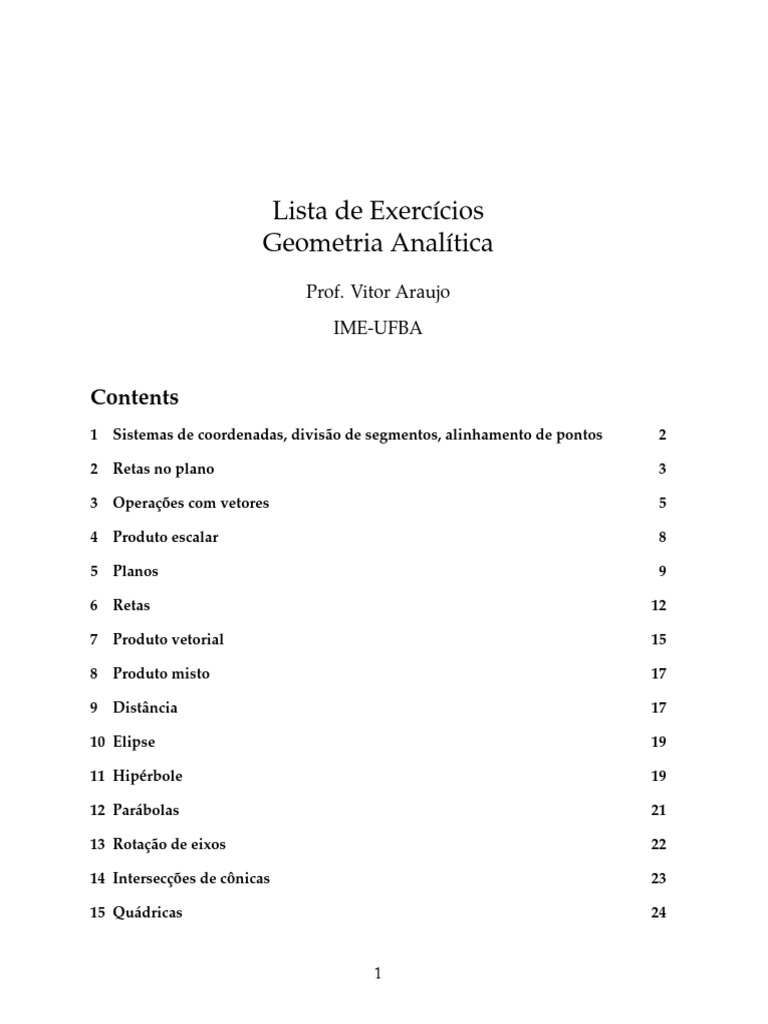 Lista de Exercícios
Geometria Analítica

Prof. Vitor Araujo

IME-UFBA

Contents

1 Sistemas de coordenadas, divisão de segmentos, alinhamento de pontos 2

2 Retas no plano 3

3 Operações com vetores 5

4 Produto escalar 8

5 Planos 9

6 Retas 12

7 Produto vetorial 15

8 Produto misto 17

9 Distância 17

10 Elipse 19

11 Hipérbole 19

12 Parábolas 21

13 Rotação de eixos 22

14 Intersecções de cônicas 23

15 Quádricas 24

1